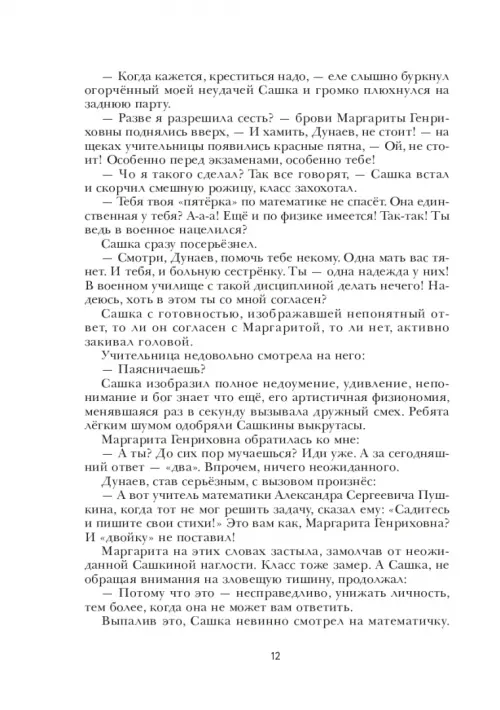 — Когда кажется, креститься надо, — еле слышно буркнул огорчённый моей неудачей Сашка и громко плюхнулся на заднюю парту.

— Разве я разрешила сесть? — брови Маргариты Генриховны поднялись вверх, — И хамить, Дунаев, не стоит! — на щеках учительницы появились красные пятна, — Ой, не стоит! Особенно перед экзаменами, особенно тебе!

— Чо я такого сделал? Так все говорят, — Сашка встал и скорчил смешную рожицу, класс захохотал.

— Тебя твоя «пятёрка» по математике не спасёт. Она единственная у тебя? А-а-а! Ещё и по физике имеется! Так-так! Ты ведь в военное нацелился?

Сашка сразу посерьёзнел.

— Смотри, Дунаев, помочь тебе некому. Одна мать вас тянет. И тебя, и больную сестрёнку. Ты — одна надежда у них! В военном училище с такой дисциплиной делать нечего! Надеюсь, хоть в этом ты со мной согласен?

Сашка с готовностью, изображавшей непонятный ответ, то ли он согласен с Маргаритой, то ли нет, активно закивал головой.

Учительница недовольно смотрела на него:

— Паясничаешь?

Сашка изобразил полное недоумение, удивление, непонимание и бог знает что ещё, его артистичная физиономия, менявшаяся раз в секунду вызывала дружный смех. Ребята лёгким шумом одобряли Сашкины выкрутасы.

Маргарита Генриховна обратилась ко мне:

— А ты? До сих пор мучаешься? Иди уже. А за сегодняшний ответ — «два». Впрочем, ничего неожиданного.

Дунаев, став серьёзным, с вызовом произнёс:

— А вот учитель математики Александра Сергеевича Пушкина, когда тот не мог решить задачу, сказал ему: «Садитесь и пишите свои стихи!» Это вам как, Маргарита Генриховна? И «двойку» не поставил!

Маргарита на этих словах застыла, замолчав от неожиданной Сашкиной наглости. Класс тоже замер. А Сашка, не обращая внимания на зловещую тишину, продолжал:

— Потому что это — несправедливо, унижать личность, тем более, когда она не может вам ответить.

Выпалив это, Сашка невинно смотрел на математичку.

12